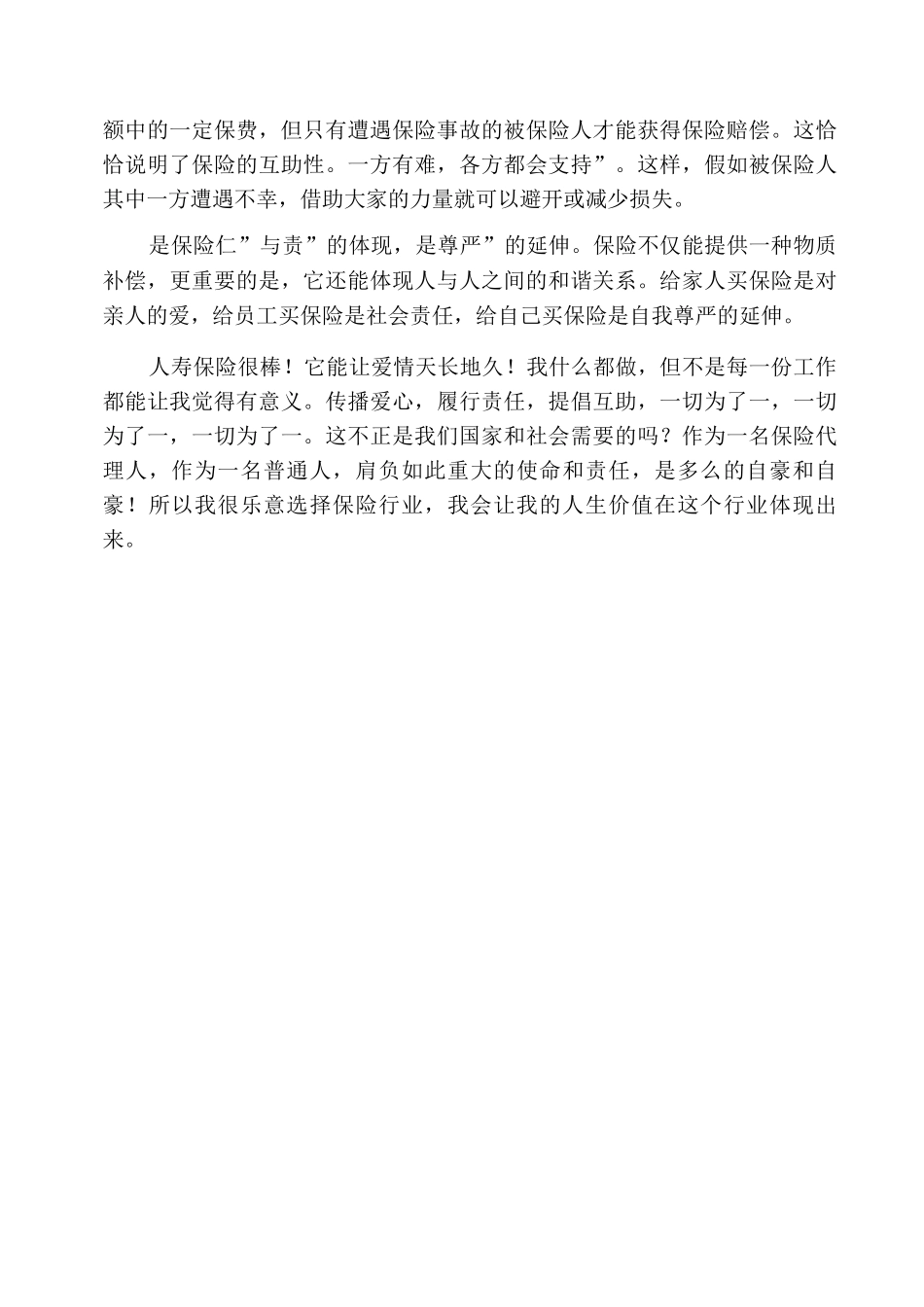 额中的一定保费，但只有遭遇保险事故的被保险人才能获得保险赔偿。这恰恰说明了保险的互助性。一方有难，各方都会支持”。这样，假如被保险人其中一方遭遇不幸，借助大家的力量就可以避开或减少损失。

是保险仁”与责”的体现，是尊严”的延伸。保险不仅能提供一种物质补偿，更重要的是，它还能体现人与人之间的和谐关系。给家人买保险是对亲人的爱，给员工买保险是社会责任，给自己买保险是自我尊严的延伸。

人寿保险很棒！它能让爱情天长地久！我什么都做，但不是每一份工作都能让我觉得有意义。传播爱心，履行责任，提倡互助，一切为了一，一切为了一，一切为了一。这不正是我们国家和社会需要的吗？作为一名保险代理人，作为一名普通人，肩负如此重大的使命和责任，是多么的自豪和自豪！所以我很乐意选择保险行业，我会让我的人生价值在这个行业体现出来。